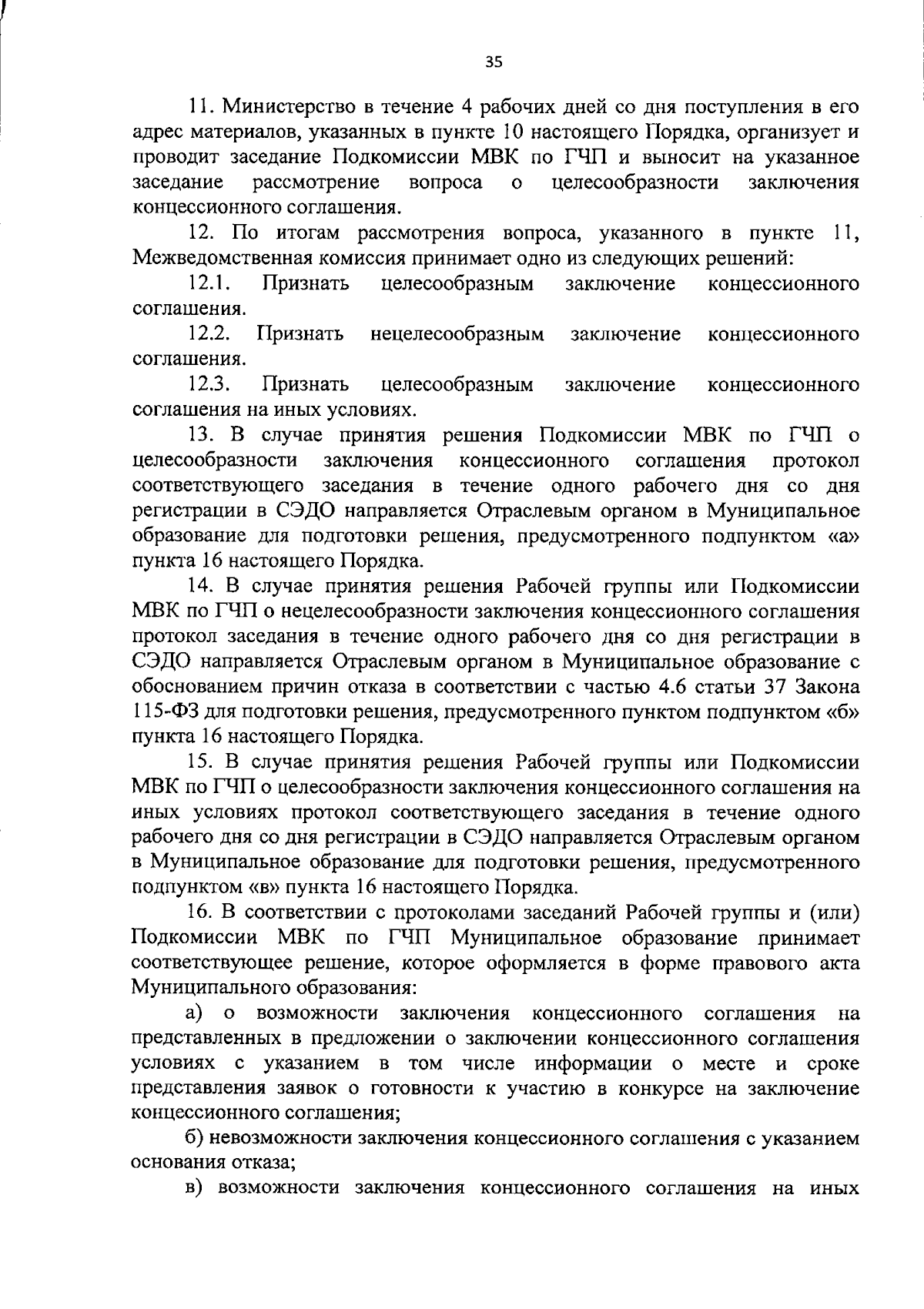 35

11. Министерство в течение 4 рабочих дней со дня поступления в его адрес материалов, указанных в пункте 10 настоящего Порядка, организует и проводит заседание Подкомиссии МВК по ГЧП и выносит на указанное заседание рассмотрение вопроса о целесообразности заключения концессионного соглашения.

12. По итогам рассмотрения вопроса, указанного в пункте 11, Межведомственная комиссия принимает одно из следующих решений:

12.1. Признать целесообразным заключение концессионного соглашения.

12.2. Признать нецелесообразным заключение концессионного соглашения.

12.3. Признать целесообразным заключение концессионного соглашения на иных условиях.

13. В случае принятия решения Подкомиссии МВК по ГЧП о целесообразности заключения концессионного соглашения протокол соответствующего заседания в течение одного рабочего дня со дня регистрации в СЭДО направляется Отраслевым органом в Муниципальное образование для подготовки решения, предусмотренного подпунктом «а» пункта 16 настоящего Порядка.

14. В случае принятия решения Рабочей группы или Подкомиссии МВК по ГЧП о нецелесообразности заключения концессионного соглашения протокол заседания в течение одного рабочего дня со дня регистрации в СЭДО направляется Отраслевым органом в Муниципальное образование с обоснованием причин отказа в соответствии с частью 4.6 статьи 37 Закона 115-ФЗ для подготовки решения, предусмотренного пунктом подпунктом «б» пункта 16 настоящего Порядка.

15. В случае принятия решения Рабочей группы или Подкомиссии МВК по ГЧП о целесообразности заключения концессионного соглашения на иных условиях протокол соответствующего заседания в течение одного рабочего дня со дня регистрации в СЭДО направляется Отраслевым органом в Муниципальное образование для подготовки решения, предусмотренного подпунктом «в» пункта 16 настоящего Порядка.

16. В соответствии с протоколами заседаний Рабочей группы и (или) Подкомиссии МВК по ГЧП Муниципальное образование принимает соответствующее решение, которое оформляется в форме правового акта Муниципального образования:

а) о возможности заключения концессионного соглашения на представленных в предложении о заключении концессионного соглашения условиях с указанием в том числе информации о месте и сроке представления заявок о готовности к участию в конкурсе на заключение концессионного соглашения;

б) невозможности заключения концессионного соглашения с указанием основания отказа;

в) возможности заключения концессионного соглашения на иных